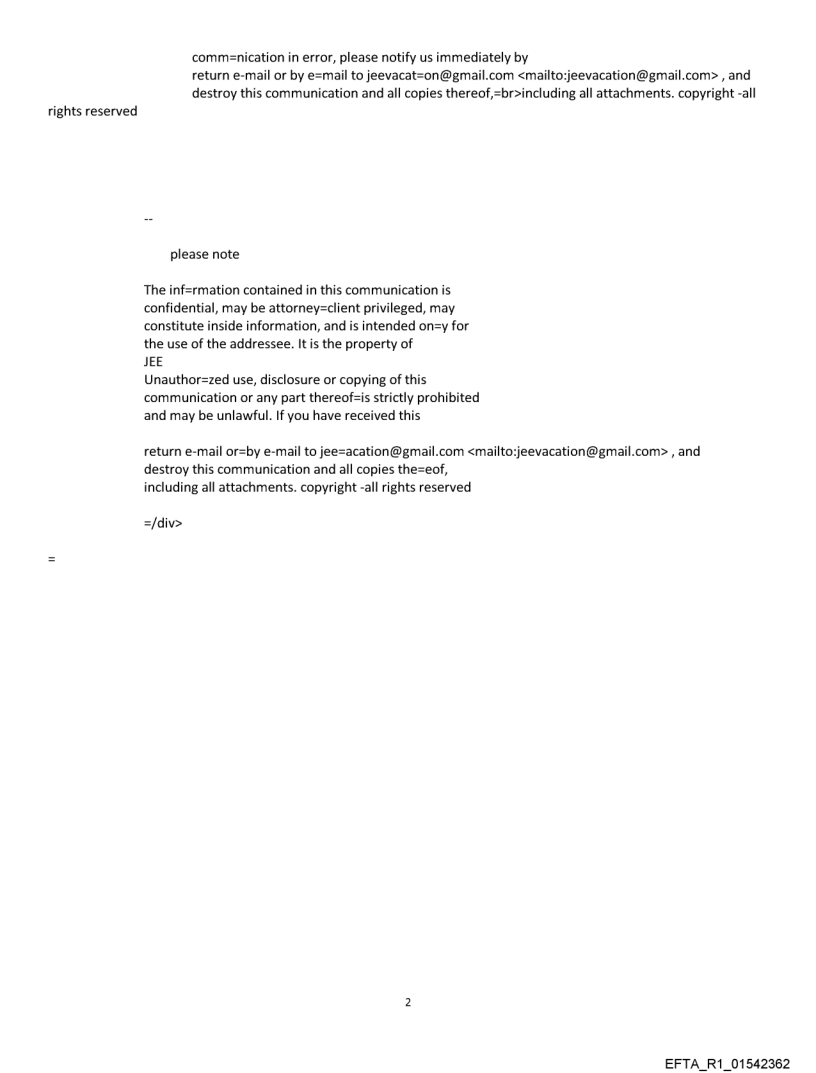 comm=nication in error, please notify us immediately by return e-mail or by e=mail to jeevacat=on@gmail.com <mailto:jeevacation@gmail.com> , and destroy this communication and all copies thereof,=br>including all attachments. copyright -all rights reserved

--

please note

The inf=rmation contained in this communication is confidential, may be attorney=client privileged, may constitute inside information, and is intended on=y for the use of the addressee. It is the property of JEE
Unauthor=zed use, disclosure or copying of this communication or any part thereof=is strictly prohibited and may be unlawful. If you have received this

return e-mail or=by e-mail to jee=acation@gmail.com <mailto:jeevacation@gmail.com> , and destroy this communication and all copies the=eof, including all attachments. copyright -all rights reserved

=/div>

=

2

EFTA_R1_01542362